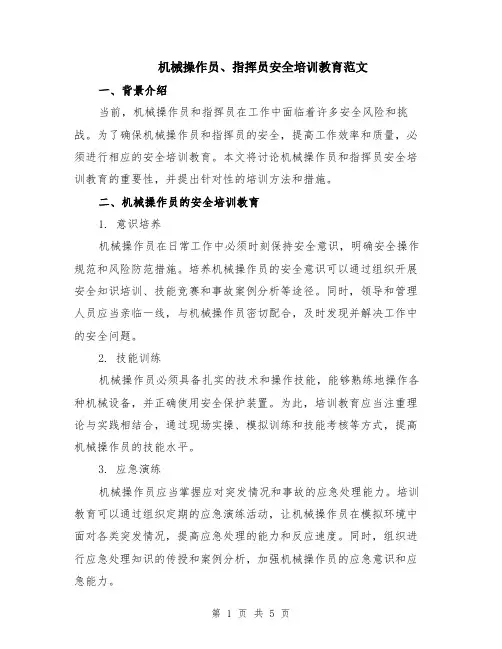 机械操作员、指挥员安全培训教育范文

一、背景介绍

当前，机械操作员和指挥员在工作中面临着许多安全风险和挑战。为了确保机械操作员和指挥员的安全，提高工作效率和质量，必须进行相应的安全培训教育。本文将讨论机械操作员和指挥员安全培训教育的重要性，并提出针对性的培训方法和措施。

二、机械操作员的安全培训教育

1. 意识培养

机械操作员在日常工作中必须时刻保持安全意识，明确安全操作规范和风险防范措施。培养机械操作员的安全意识可以通过组织开展安全知识培训、技能竞赛和事故案例分析等途径。同时，领导和管理人员应当亲临一线，与机械操作员密切配合，及时发现并解决工作中的安全问题。

2. 技能训练

机械操作员必须具备扎实的技术和操作技能，能够熟练地操作各种机械设备，并正确使用安全保护装置。为此，培训教育应当注重理论与实践相结合，通过现场实操、模拟训练和技能考核等方式，提高机械操作员的技能水平。

3. 应急演练

机械操作员应当掌握应对突发情况和事故的应急处理能力。培训教育可以通过组织定期的应急演练活动，让机械操作员在模拟环境中面对各类突发情况，提高应急处理的能力和反应速度。同时，组织进行应急处理知识的传授和案例分析，加强机械操作员的应急意识和应急能力。

第 1 页 共 5 页